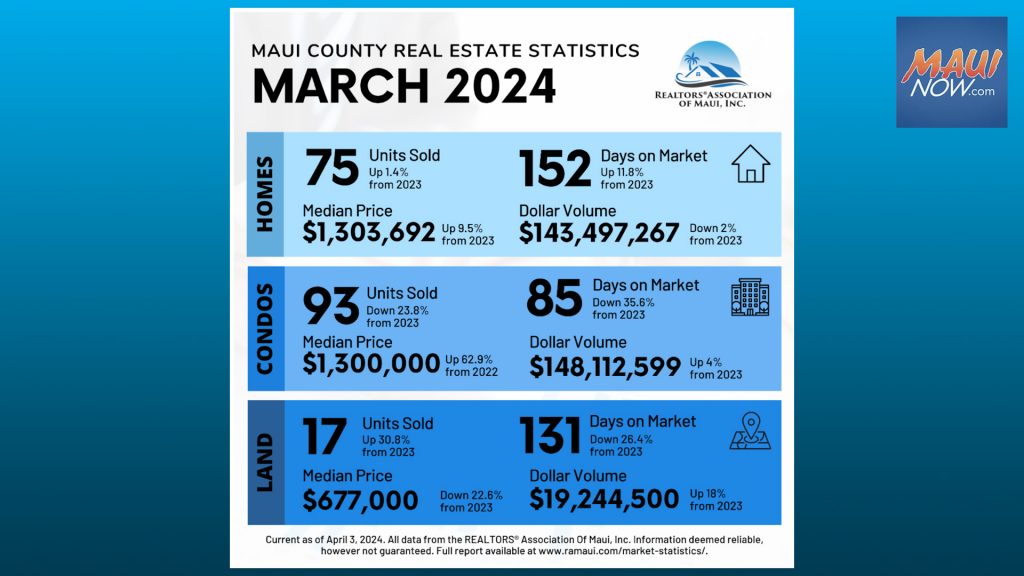 MAUI COUNTY REAL ESTATE STATISTICS
MARCH 2024

REALTORS® ASSOCIATION OF MAUI, INC.

MAUI NOW.com

HOMES

75 Units Sold
Up 1.4% from 2023

152 Days on Market
Up 11.8% from 2023

Median Price
$1,303,692 Up 9.5% from 2023

Dollar Volume
$143,497,267 Down 2% from 2023

CONDOS

93 Units Sold
Down 23.8% from 2023

85 Days on Market
Down 35.6% from 2023

Median Price
$1,300,000 Up 62.9% from 2022

Dollar Volume
$148,112,599 Up 4% from 2023

LAND

17 Units Sold
Up 30.8% from 2023

131 Days on Market
Down 26.4% from 2023

Median Price
$677,000 Down 22.6% from 2023

Dollar Volume
$19,244,500 Up 18% from 2023

Current as of April 3, 2024. All data from the REALTORS® Association Of Maui, Inc. Information deemed reliable, however not guaranteed. Full report available at www.ramaui.com/market-statistics/.